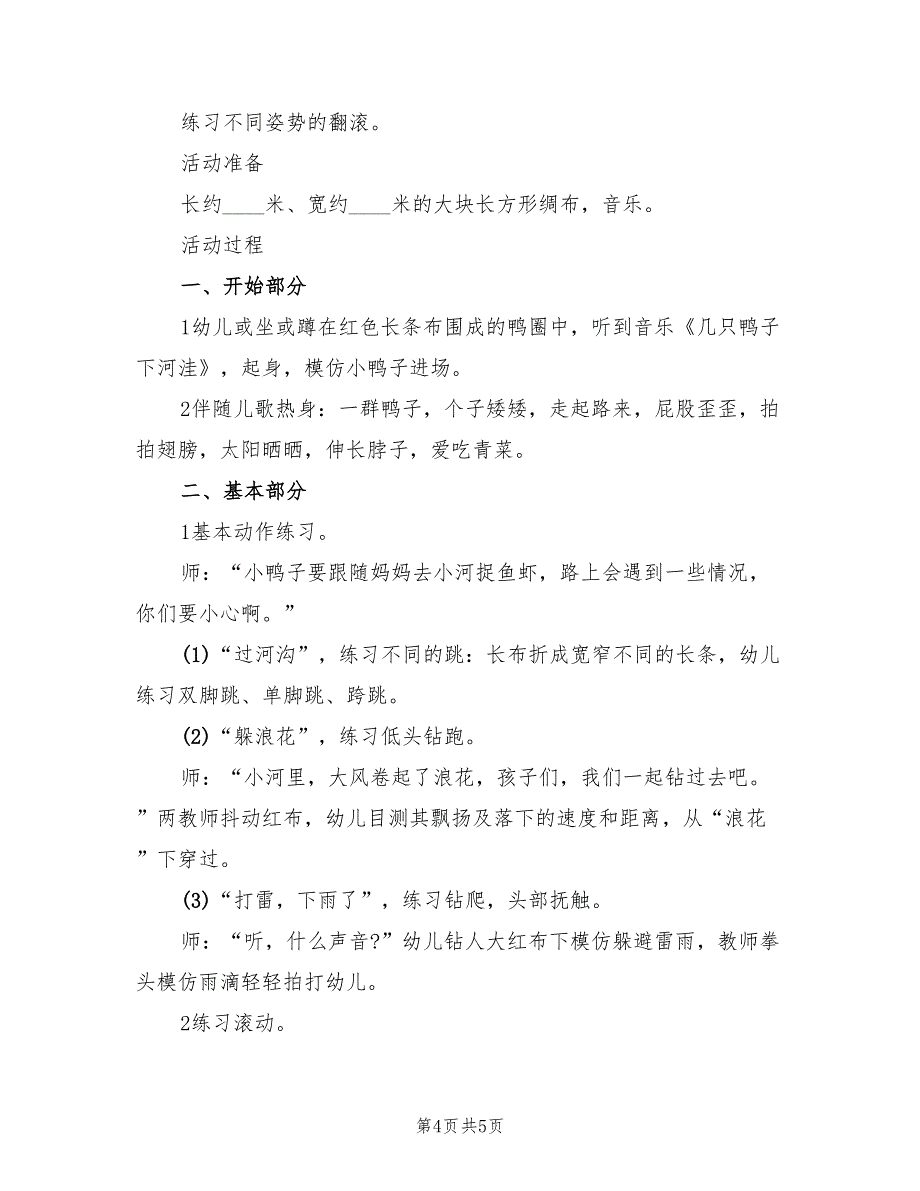 练习不同姿势的翻滚。

活动准备

长约____米、宽约____米的大块长方形绸布，音乐。

活动过程

一、开始部分

1幼儿或坐或蹲在红色长条布围成的鸭圈中，听到音乐《几只鸭子下河洼》，起身，模仿小鸭子进场。

2伴随儿歌热身：一群鸭子，个子矮矮，走起路来，屁股歪歪，拍拍翅膀，太阳晒晒，伸长脖子，爱吃青菜。

二、基本部分

1基本动作练习。

师：“小鸭子要跟随妈妈去小河捉鱼虾，路上会遇到一些情况，你们要小心啊。”

(1)“过河沟”，练习不同的跳：长布折成宽窄不同的长条，幼儿练习双脚跳、单脚跳、跨跳。

(2)“躲浪花”，练习低头钻跑。

师：“小河里，大风卷起了浪花，孩子们，我们一起钻过去吧。”两教师抖动红布，幼儿目测其飘扬及落下的速度和距离，从“浪花”下穿过。

(3)“打雷，下雨了”，练习钻爬，头部抚触。

师：“听，什么声音?”幼儿钻人大红布下模仿躲避雷雨，教师拳头模仿雨滴轻轻拍打幼儿。

2练习滚动。

第4页 共5页